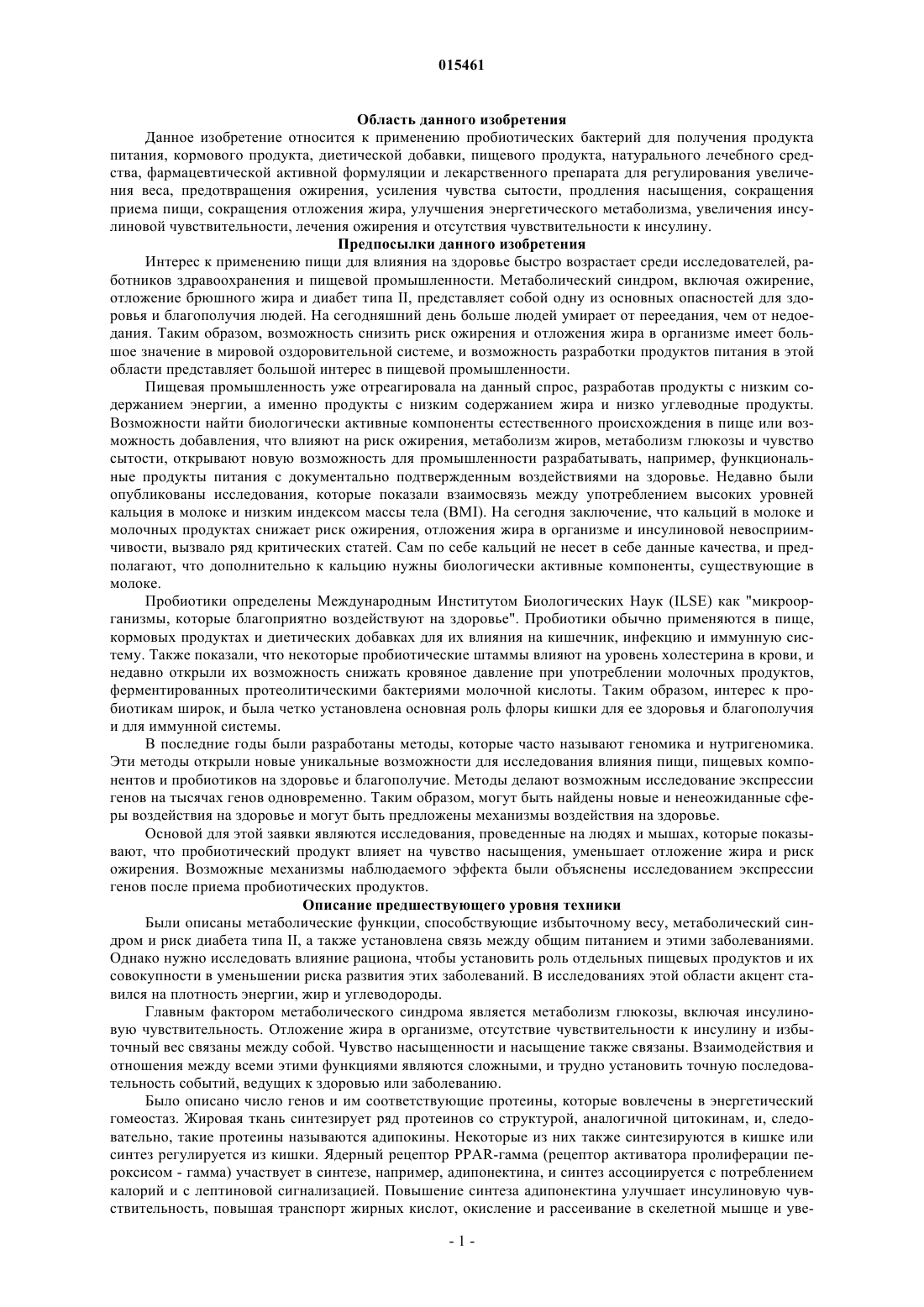 015461

Область данного изобретения

Данное изобретение относится к применению пробиотических бактерий для получения продукта питания, кормового продукта, диетической добавки, пищевого продукта, натурального лечебного средства, фармацевтической активной формуляции и лекарственного препарата для регулирования увеличения веса, предотвращения ожирения, усиления чувства сытости, продления насыщения, сокращения приема пищи, сокращения отложения жира, улучшения энергетического метаболизма, увеличения инсулиновой чувствительности, лечения ожирения и отсутствия чувствительности к инсулину.

Предпосылки данного изобретения

Интерес к применению пищи для влияния на здоровье быстро возрастает среди исследователей, работников здравоохранения и пищевой промышленности. Метаболический синдром, включая ожирение, отложение брюшного жира и диабет типа II, представляет собой одну из основных опасностей для здоровья и благополучия людей. На сегодняшний день больше людей умирает от переедания, чем от недоедания. Таким образом, возможность снизить риск ожирения и отложения жира в организме имеет большое значение в мировой оздоровительной системе, и возможность разработки продуктов питания в этой области представляет большой интерес в пищевой промышленности.

Пищевая промышленность уже отреагировала на данный спрос, разработав продукты с низким содержанием энергии, а именно продукты с низким содержанием жира и низко углеводные продукты. Возможности найти биологически активные компоненты естественного происхождения в пище или возможность добавления, что влияют на риск ожирения, метаболизм жиров, метаболизм глюкозы и чувство сытости, открывают новую возможность для промышленности разрабатывать, например, функциональные продукты питания с документально подтвержденным воздействиями на здоровье. Недавно были опубликованы исследования, которые показали взаимосвязь между употреблением высоких уровней кальция в молоке и низким индексом массы тела (BMI). На сегодня заключение, что кальций в молоке и молочных продуктах снижает риск ожирения, отложения жира в организме и инсулиновой невосприимчивости, вызвало ряд критических статей. Сам по себе кальций не несет в себе данные качества, и предполагают, что дополнительно к кальцию нужны биологически активные компоненты, существующие в молоке.

Пробиотики определены Международным Институтом Биологических Наук (ILSE) как "микроорганизмы, которые благоприятно воздействуют на здоровье". Пробиотики обычно применяются в пище, кормовых продуктах и диетических добавках для их влияния на кишечник, инфекцию и иммунную систему. Также показали, что некоторые пробиотические штаммы влияют на уровень холестерина в крови, и недавно открыли их возможность снижать кровяное давление при употреблении молочных продуктов, ферментированных протеолитическими бактериями молочной кислоты. Таким образом, интерес к пробиотикам широк, и была четко установлена основная роль флоры кишки для ее здоровья и благополучия и для иммунной системы.

В последние годы были разработаны методы, которые часто называют геномика и нутригеномика. Эти методы открыли новые уникальные возможности для исследования влияния пищи, пищевых компонентов и пробиотиков на здоровье и благополучие. Методы делают возможным исследование экспрессии генов на тысячах генов одновременно. Таким образом, могут быть найдены новые и ненеожиданные сферы воздействия на здоровье и могут быть предложены механизмы воздействия на здоровье.

Основой для этой заявки являются исследования, проведенные на людях и мышах, которые показывают, что пробиотический продукт влияет на чувство насыщения, уменьшает отложение жира и риск ожирения. Возможные механизмы наблюдаемого эффекта были объяснены исследованием экспрессии генов после приема пробиотических продуктов.

Описание предшествующего уровня техники

Были описаны метаболические функции, способствующие избыточному весу, метаболический синдром и риск диабета типа II, а также установлена связь между общим питанием и этими заболеваниями. Однако нужно исследовать влияние рациона, чтобы установить роль отдельных пищевых продуктов и их совокупности в уменьшении риска развития этих заболеваний. В исследованиях этой области акцент ставился на плотность энергии, жир и углеводороды.

Главным фактором метаболического синдрома является метаболизм глюкозы, включая инсулиновую чувствительность. Отложение жира в организме, отсутствие чувствительности к инсулину и избыточный вес связаны между собой. Чувство насыщенности и насыщение также связаны. Взаимодействия и отношения между всеми этими функциями являются сложными, и трудно установить точную последовательность событий, ведущих к здоровью или заболеванию.

Было описано число генов и им соответствующие протеины, которые вовлечены в энергетический гомеостаз. Жировая ткань синтезирует ряд протеинов со структурой, аналогичной цитокинам, и, следовательно, такие протеины называются адипокины. Некоторые из них также синтезируются в кишке или синтез регулируется из кишки. Ядерный рецептор PPAR-гамма (рецептор активатора пролиферации пероксисом - гамма) участвует в синтезе, например, адипонектина, и синтез ассоциируется с потреблением калорий и с лептиновой сигнализацией. Повышение синтеза адипонектина улучшает инсулиновую чувствительность, повышая транспорт жирных кислот, окисление и рассеивание в скелетной мышце и уве-

- 1 -